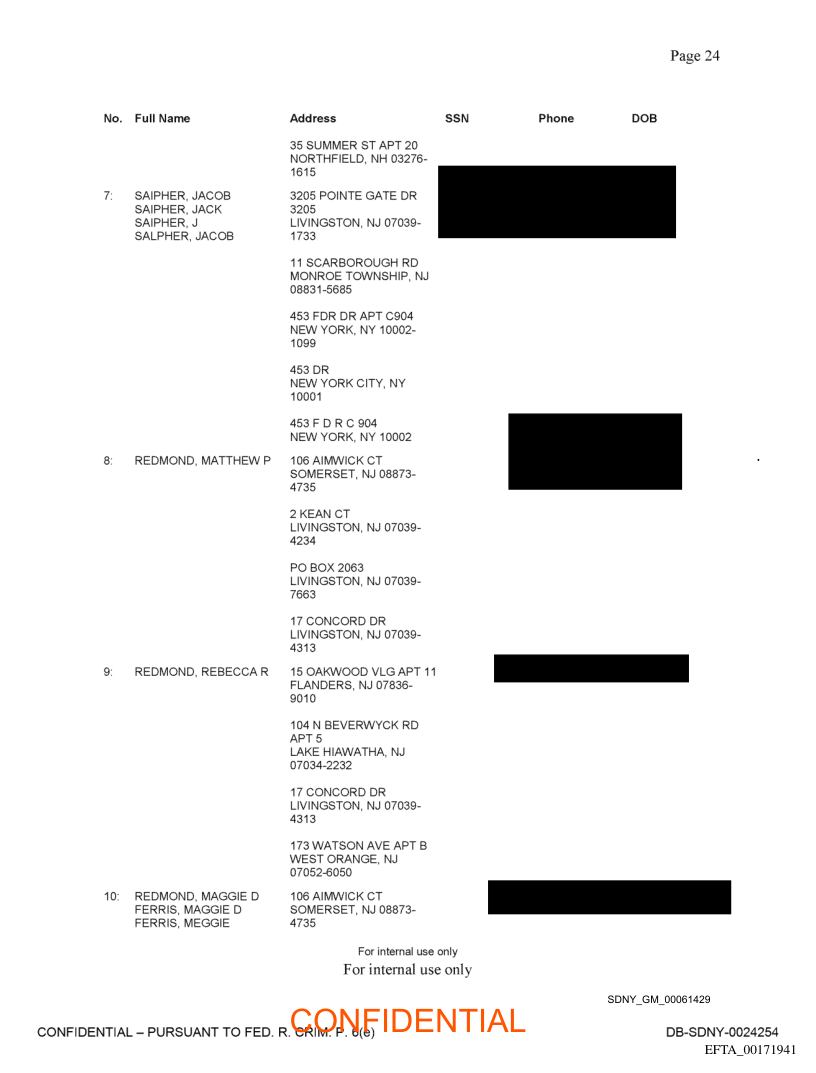 Page 24

| No. | Full Name | Address | SSN | Phone | DOB |
|---|---|---|---|---|---|
| | | 35 SUMMER ST APT 20 NORTHFIELD, NH 03276-1615 | | | |
| 7: | SAIPHER, JACOB SAIPHER, JACK SAIPHER, J SALPHER, JACOB | 3205 POINTE GATE DR 3205 LIVINGSTON, NJ 07039-1733 | | | |
| | | 11 SCARBOROUGH RD MONROE TOWNSHIP, NJ 08831-5685 | | | |
| | | 453 FDR DR APT C904 NEW YORK, NY 10002-1099 | | | |
| | | 453 DR NEW YORK CITY, NY 10001 | | | |
| | | 453 F D R C 904 NEW YORK, NY 10002 | | | |
| 8: | REDMOND, MATTHEW P | 106 AIMWICK CT SOMERSET, NJ 08873-4735 | | | |
| | | 2 KEAN CT LIVINGSTON, NJ 07039-4234 | | | |
| | | PO BOX 2063 LIVINGSTON, NJ 07039-7663 | | | |
| | | 17 CONCORD DR LIVINGSTON, NJ 07039-4313 | | | |
| 9: | REDMOND, REBECCA R | 15 OAKWOOD VLG APT 11 FLANDERS, NJ 07836-9010 | | | |
| | | 104 N BEVERWYCK RD APT 5 LAKE HIAWATHA, NJ 07034-2232 | | | |
| | | 17 CONCORD DR LIVINGSTON, NJ 07039-4313 | | | |
| | | 173 WATSON AVE APT B WEST ORANGE, NJ 07052-6050 | | | |
| 10: | REDMOND, MAGGIE D FERRIS, MAGGIE D FERRIS, MEGGIE | 106 AIMWICK CT SOMERSET, NJ 08873-4735 | | | |

For internal use only
For internal use only

SDNY_GM_00061429

CONFIDENTIAL – PURSUANT TO FED. R. CRIM. P. 6(e)
CONFIDENTIAL
DB-SDNY-0024254
EFTA_00171941